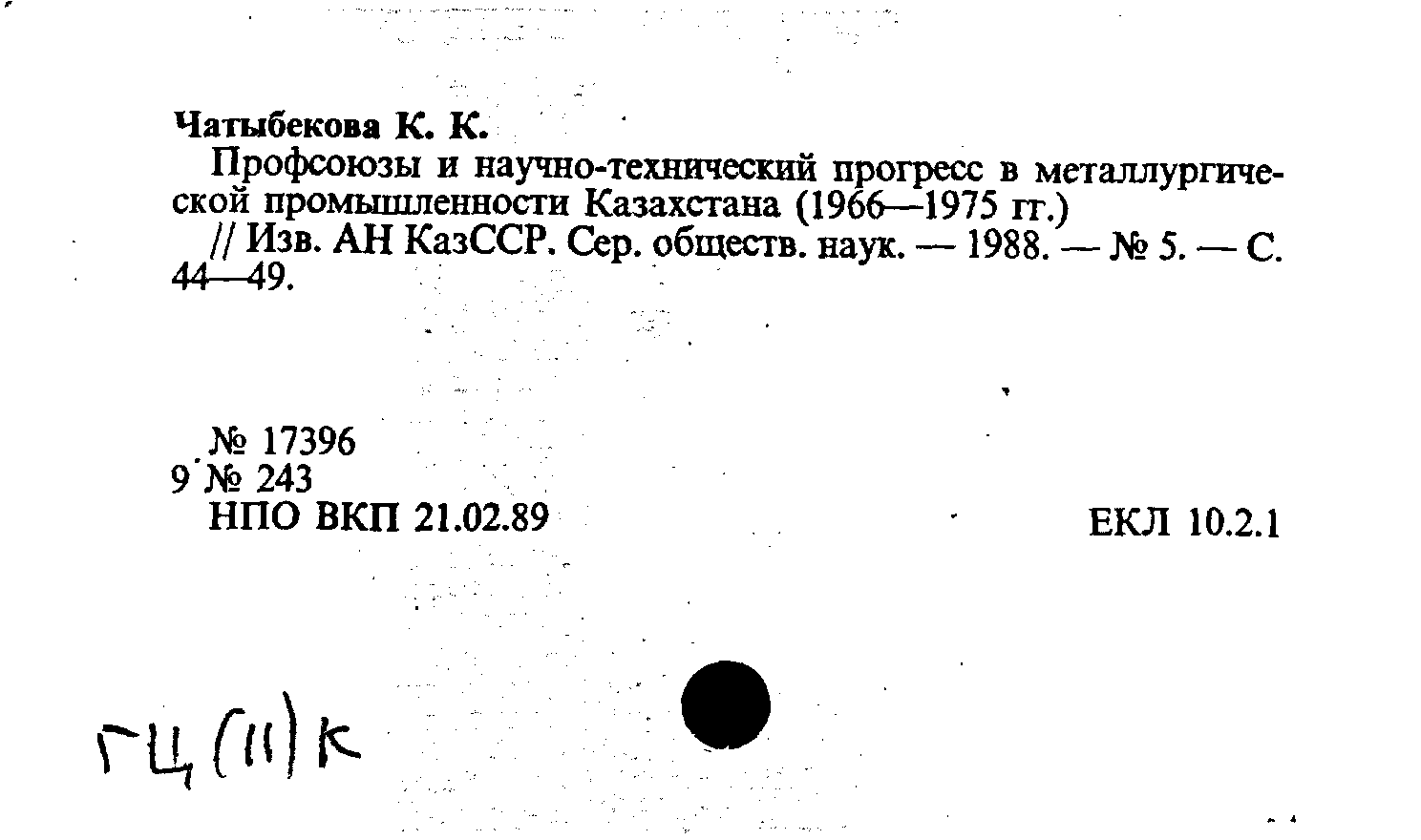 Чатыбекова К. К.

Профсоюзы и научно-технический прогресс в металлургической промышленности Казахстана (1966—1975 гг.)

// Изв. АН КазССР. Сер. обществ. наук. — 1988. — № 5. — С. 44—49.

№ 17396
9 № 243
НПО ВКП 21.02.89

ЕКЛ 10.2.1

ГЦ(11)К